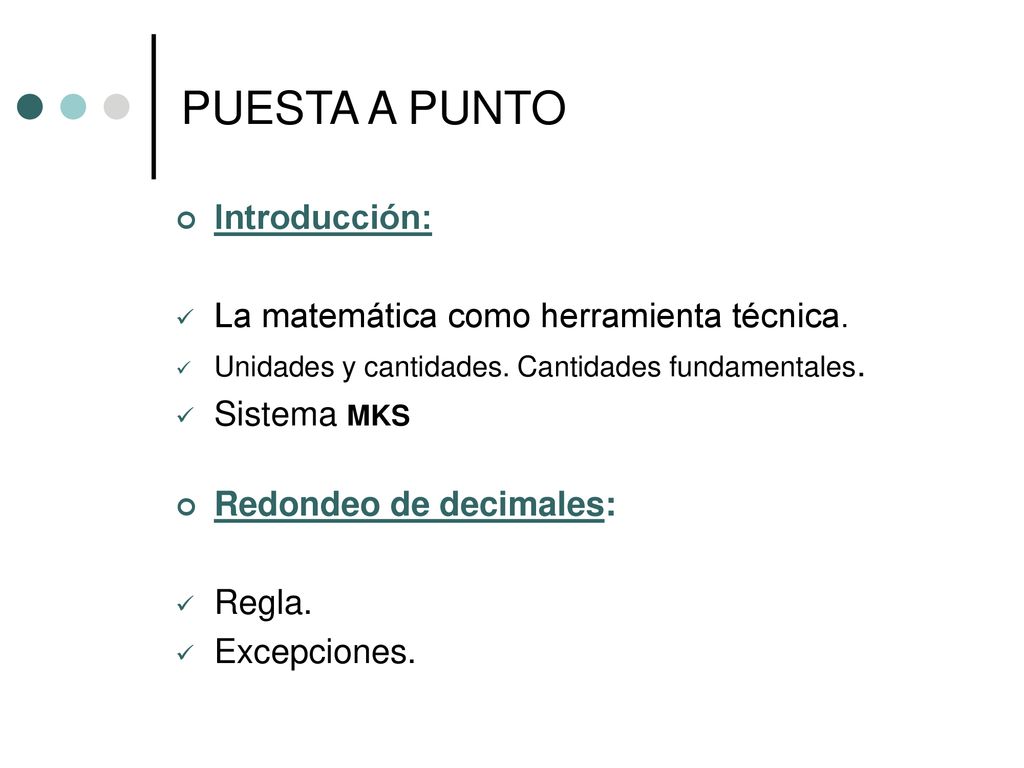 PUESTA A PUNTO

Introducción:

La matemática como herramienta técnica.

Unidades y cantidades. Cantidades fundamentales.

Sistema MKS

Redondeo de decimales:

Regla.

Excepciones.